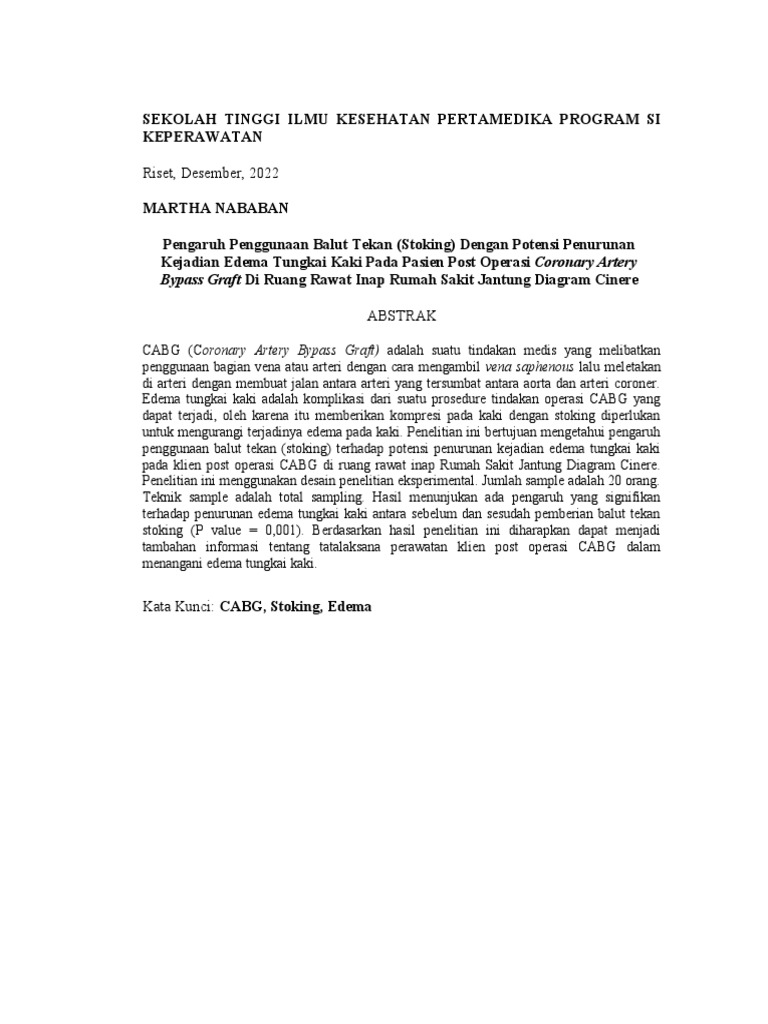 SEKOLAH TINGGI ILMU KESEHATAN PERTAMEDIKA PROGRAM SI KEPERAWATAN

Riset, Desember, 2022

MARTHA NABABAN

Pengaruh Penggunaan Balut Tekan (Stoking) Dengan Potensi Penurunan Kejadian Edema Tungkai Kaki Pada Pasien Post Operasi Coronary Artery Bypass Graft Di Ruang Rawat Inap Rumah Sakit Jantung Diagram Cinere

ABSTRAK

CABG (Coronary Artery Bypass Graft) adalah suatu tindakan medis yang melibatkan penggunaan bagian vena atau arteri dengan cara mengambil vena saphenous lalu meletakan di arteri dengan membuat jalan antara arteri yang tersumbat antara aorta dan arteri coroner. Edema tungkai kaki adalah komplikasi dari suatu prosedure tindakan operasi CABG yang dapat terjadi, oleh karena itu memberikan kompresi pada kaki dengan stoking diperlukan untuk mengurangi terjadinya edema pada kaki. Penelitian ini bertujuan mengetahui pengaruh penggunaan balut tekan (stoking) terhadap potensi penurunan kejadian edema tungkai kaki pada klien post operasi CABG di ruang rawat inap Rumah Sakit Jantung Diagram Cinere. Penelitian ini menggunakan desain penelitian eksperimental. Jumlah sample adalah 20 orang. Teknik sample adalah total sampling. Hasil menunjukan ada pengaruh yang signifikan terhadap penurunan edema tungkai kaki antara sebelum dan sesudah pemberian balut tekan stoking (P value = 0,001). Berdasarkan hasil penelitian ini diharapkan dapat menjadi tambahan informasi tentang tatalaksana perawatan klien post operasi CABG dalam menangani edema tungkai kaki.

Kata Kunci: CABG, Stoking, Edema